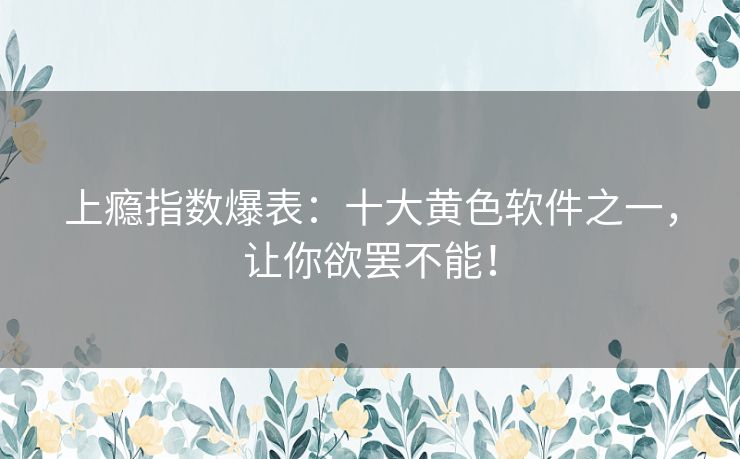 上瘾指数爆表：十大黄色软件之一，让你欲罢不能！